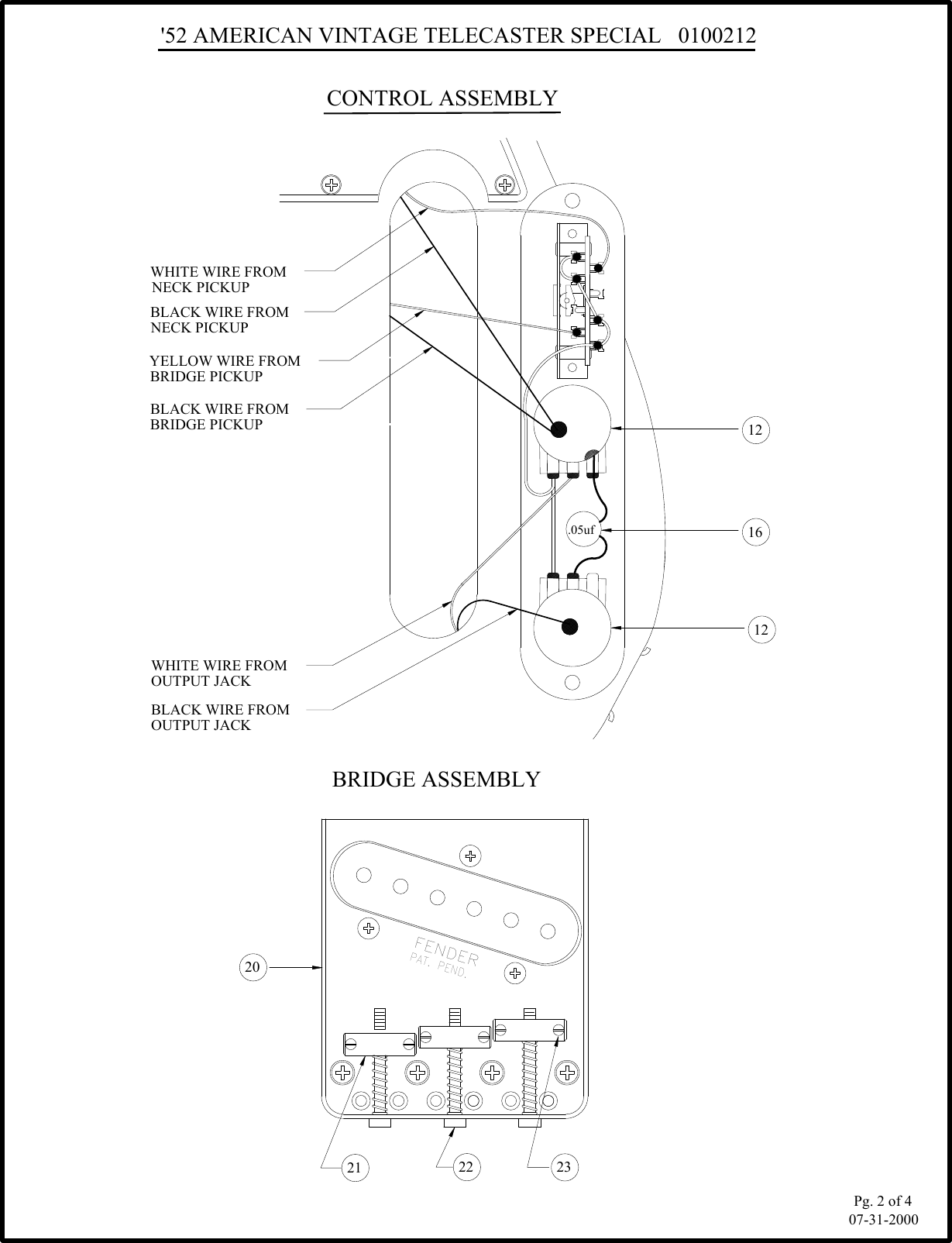 '52 AMERICAN VINTAGE TELECASTER SPECIAL 0100212

CONTROL ASSEMBLY

WHITE WIRE FROM NECK PICKUP

BLACK WIRE FROM NECK PICKUP

YELLOW WIRE FROM BRIDGE PICKUP

BLACK WIRE FROM BRIDGE PICKUP

12

.05uf

16

12

WHITE WIRE FROM OUTPUT JACK

BLACK WIRE FROM OUTPUT JACK

BRIDGE ASSEMBLY

FENDER
PAT. PEND.

20

21

22

23

Pg. 2 of 4
07-31-2000